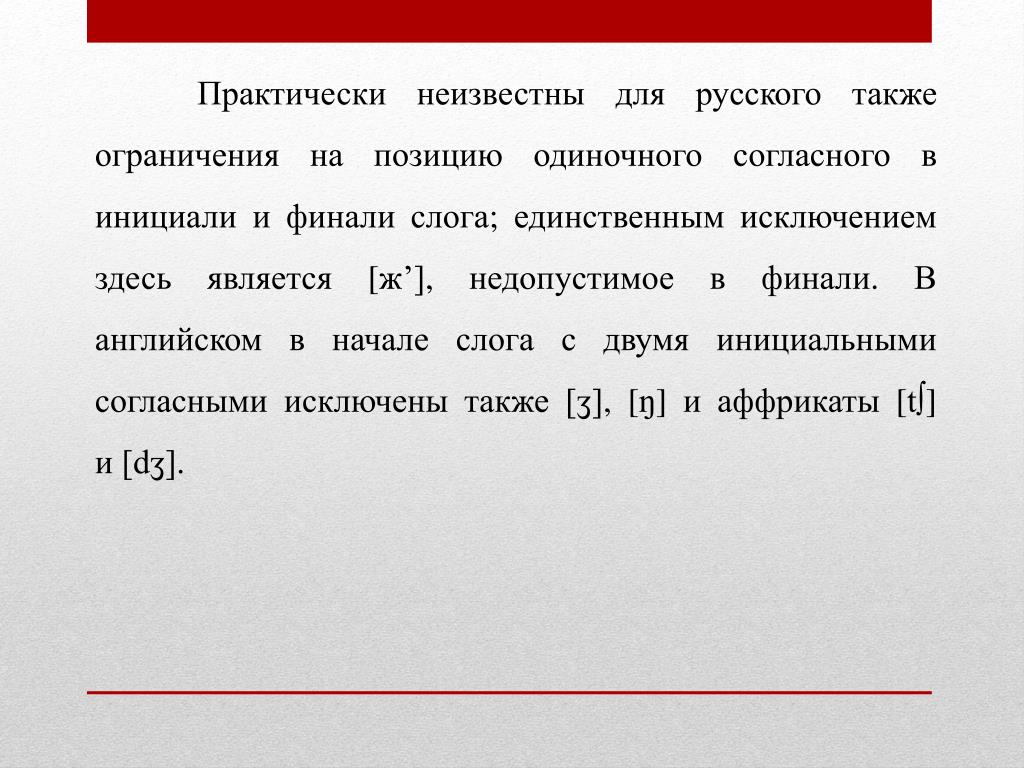 Практически неизвестны для русского также ограничения на позицию одиночного согласного в инициали и финали слога; единственным исключением здесь является [ж’], недопустимое в финали. В английском в начале слога с двумя инициальными согласными исключены также [ʒ], [ŋ] и аффрикаты [tʃ] и [dʒ].